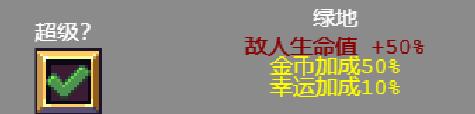 超级?

绿地

敌人生命值 +50%
金币加成50%
幸运加成10%